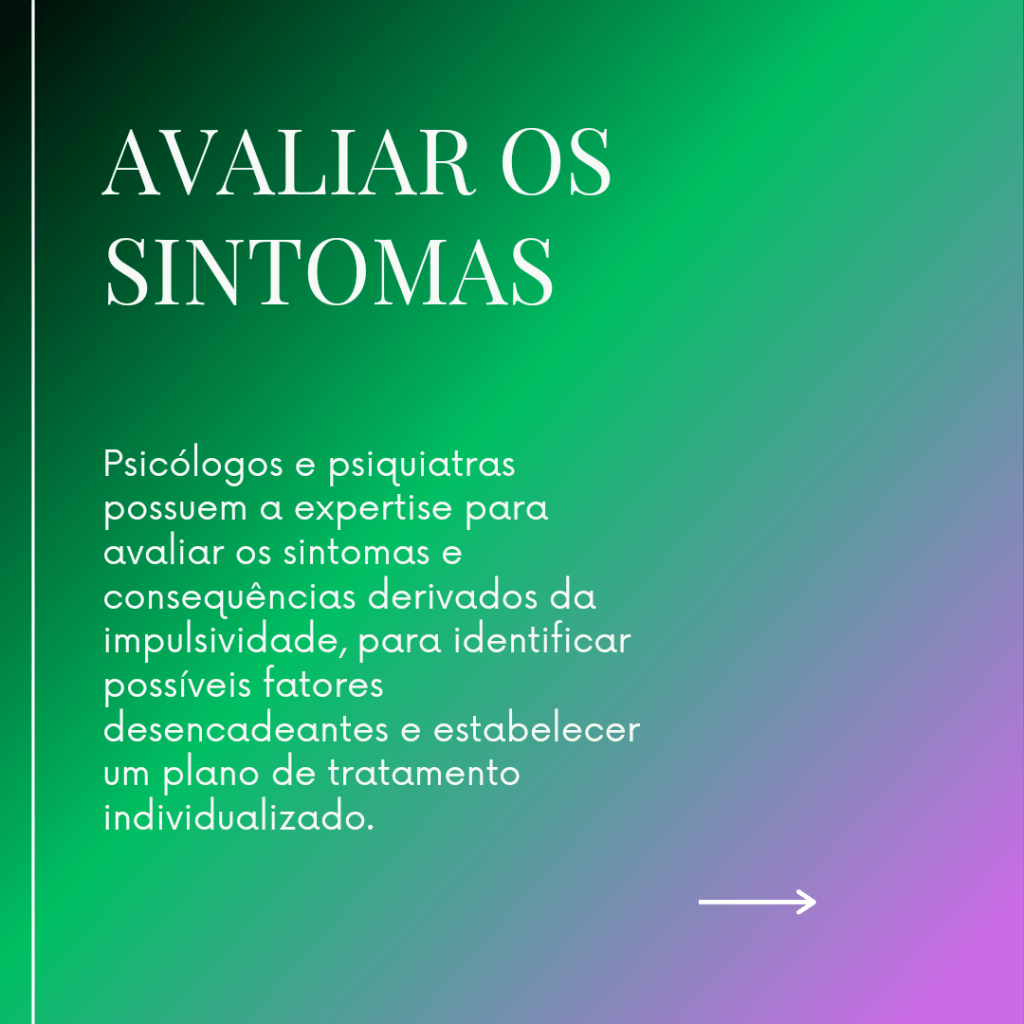 AVALIAR OS SINTOMAS

Psicólogos e psiquiatras possuem a expertise para avaliar os sintomas e consequências derivados da impulsividade, para identificar possíveis fatores desencadeantes e estabelecer um plano de tratamento individualizado.